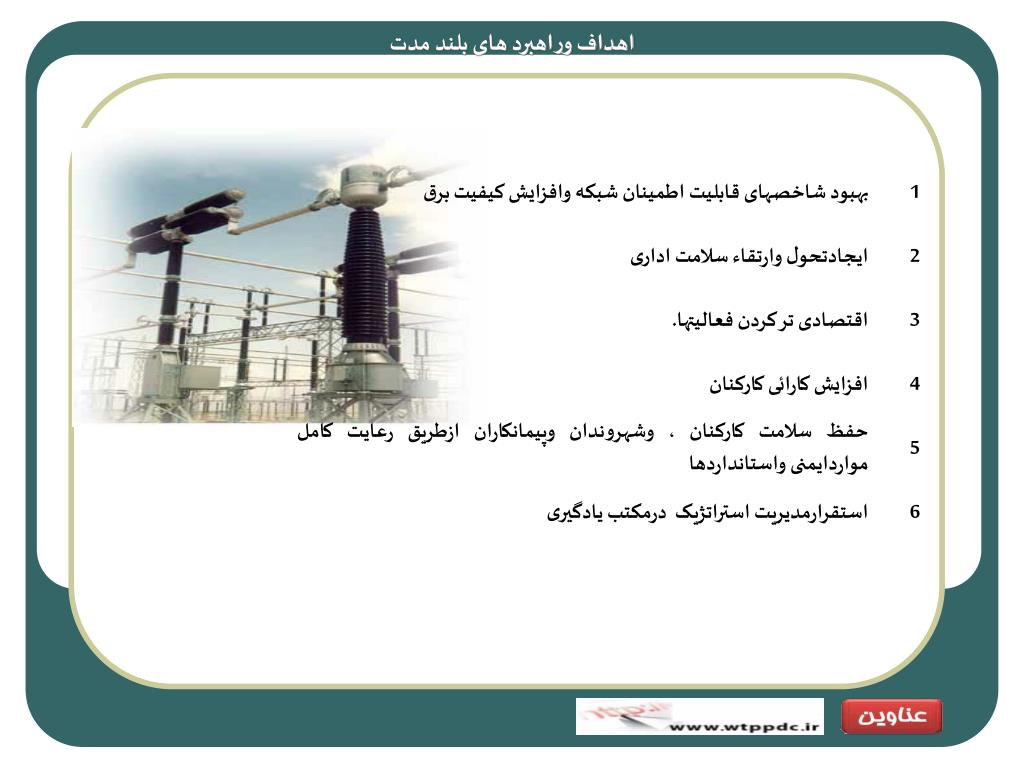 اهداف وراهبرد های بلند مدت

1 بهبود شاخصهای قابلیت اطمینان شبکه وافزایش کیفیت برق

2 ایجادتحول وارتقاء سلامت اداری

3 اقتصادی ترکردن فعالیتها.

4 افزایش کارائی کارکنان

5 حفظ سلامت کارکنان ، وشهروندان وپیمانکاران ازطریق رعایت کامل مواردایمنی واستانداردها

6 استقرارمدیریت استراتژیک درمکتب یادگیری

www.wtppdc.ir

عناوین